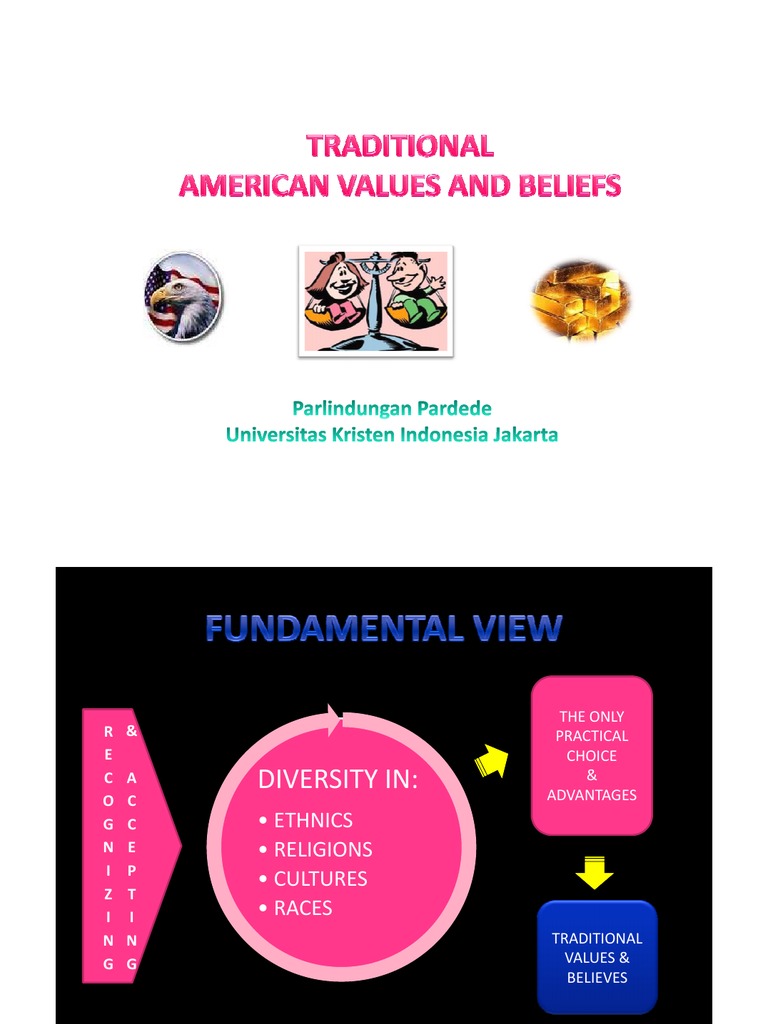 TRADITIONAL
AMERICAN VALUES AND BELIEFS

Parlindungan Pardede
Universitas Kristen Indonesia Jakarta

FUNDAMENTAL VIEW

RECOGNIZING & ACCEPTING

DIVERSITY IN:
• ETHNICS
• RELIGIONS
• CULTURES
• RACES

THE ONLY PRACTICAL CHOICE & ADVANTAGES

TRADITIONAL VALUES & BELIEVES